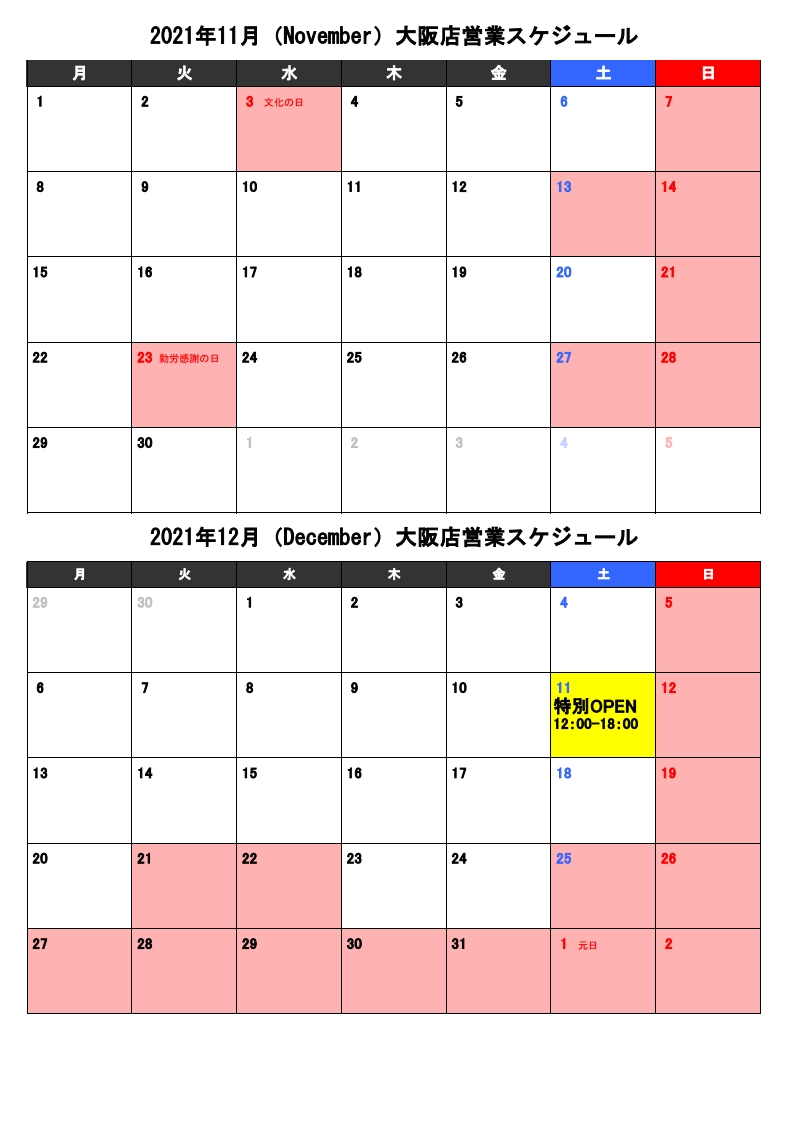 2021年11月（November）大阪店営業スケジュール

| 月 | 火 | 水 | 木 | 金 | 土 | 日 |
|---|---|---|---|---|---|---|
| 1 | 2 | 3 文化の日 | 4 | 5 | 6 | 7 |
| 8 | 9 | 10 | 11 | 12 | 13 | 14 |
| 15 | 16 | 17 | 18 | 19 | 20 | 21 |
| 22 | 23 勤労感謝の日 | 24 | 25 | 26 | 27 | 28 |
| 29 | 30 | 1 | 2 | 3 | 4 | 5 |

2021年12月（December）大阪店営業スケジュール

| 月 | 火 | 水 | 木 | 金 | 土 | 日 |
|---|---|---|---|---|---|---|
| 29 | 30 | 1 | 2 | 3 | 4 | 5 |
| 6 | 7 | 8 | 9 | 10 | 11 特別OPEN 12:00-18:00 | 12 |
| 13 | 14 | 15 | 16 | 17 | 18 | 19 |
| 20 | 21 | 22 | 23 | 24 | 25 | 26 |
| 27 | 28 | 29 | 30 | 31 | 1 元日 | 2 |